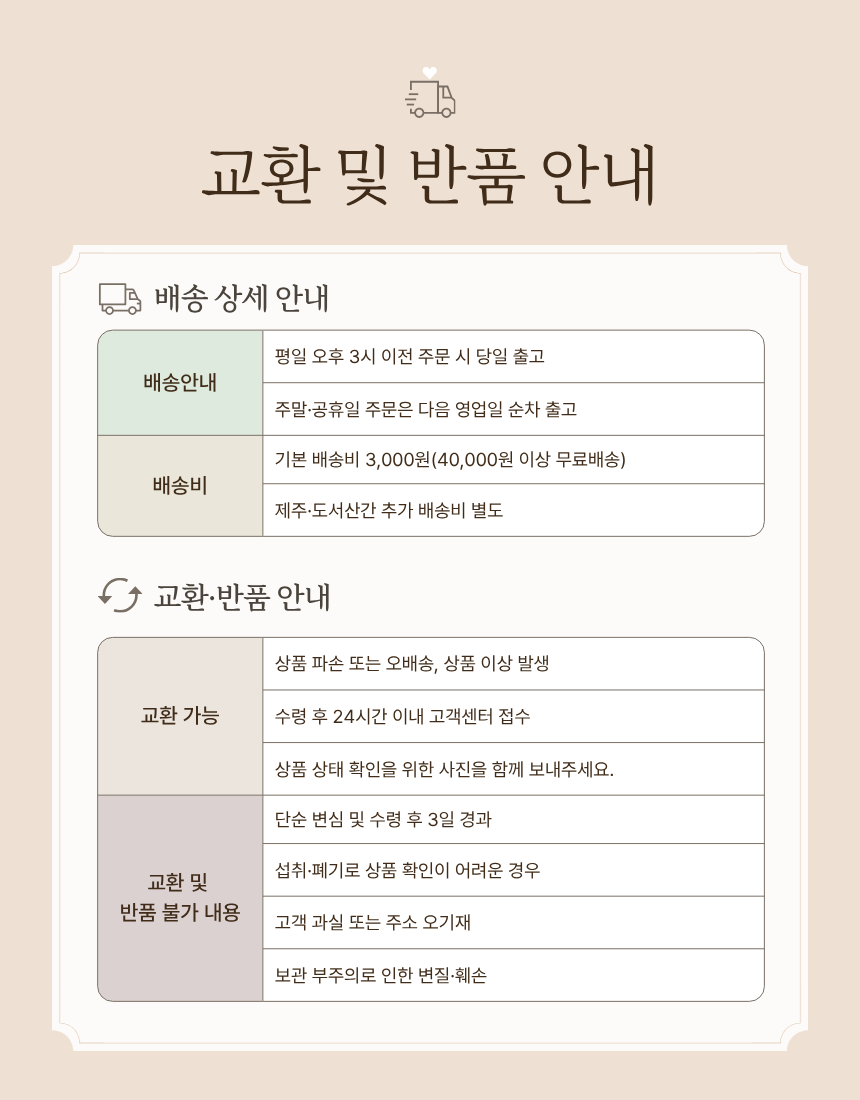 교환 및 반품 안내

배송 상세 안내

| 배송안내 | 평일 오후 3시 이전 주문 시 당일 출고 |
|---|---|
| | 주말·공휴일 주문은 다음 영업일 순차 출고 |
| 배송비 | 기본 배송비 3,000원(40,000원 이상 무료배송) |
| | 제주·도서산간 추가 배송비 별도 |

교환·반품 안내

| 교환 가능 | 상품 파손 또는 오배송, 상품 이상 발생 |
|---|---|
| | 수령 후 24시간 이내 고객센터 접수 |
| | 상품 상태 확인을 위한 사진을 함께 보내주세요. |
| 교환 및 반품 불가 내용 | 단순 변심 및 수령 후 3일 경과 |
| | 섭취·폐기로 상품 확인이 어려운 경우 |
| | 고객 과실 또는 주소 오기재 |
| | 보관 부주의로 인한 변질·훼손 |